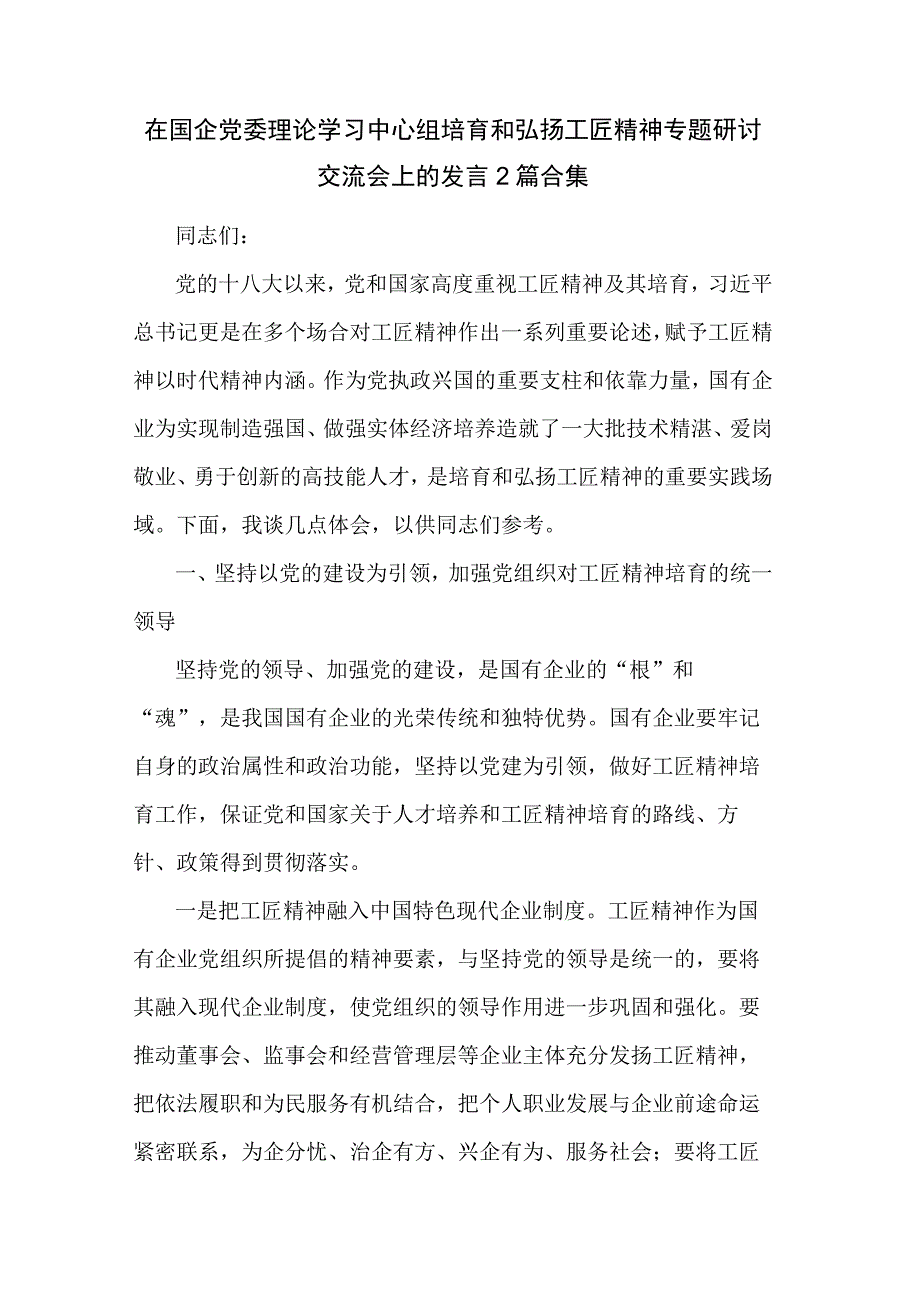 在国企党委理论学习中心组培育和弘扬工匠精神专题研讨交流会上的发言2篇合集

同志们：

党的十八大以来，党和国家高度重视工匠精神及其培育，习近平总书记更是在多个场合对工匠精神作出一系列重要论述，赋予工匠精神以时代精神内涵。作为党执政兴国的重要支柱和依靠力量，国有企业为实现制造强国、做强实体经济培养造就了一大批技术精湛、爱岗敬业、勇于创新的高技能人才，是培育和弘扬工匠精神的重要实践场域。下面，我谈几点体会，以供同志们参考。

一、坚持以党的建设为引领，加强党组织对工匠精神培育的统一领导

坚持党的领导、加强党的建设，是国有企业的“根”和“魂”，是我国国有企业的光荣传统和独特优势。国有企业要牢记自身的政治属性和政治功能，坚持以党建为引领，做好工匠精神培育工作，保证党和国家关于人才培养和工匠精神培育的路线、方针、政策得到贯彻落实。

一是把工匠精神融入中国特色现代企业制度。工匠精神作为国有企业党组织所提倡的精神要素，与坚持党的领导是统一的，要将其融入现代企业制度，使党组织的领导作用进一步巩固和强化。要推动董事会、监事会和经营管理层等企业主体充分发扬工匠精神，把依法履职和为民服务有机结合，把个人职业发展与企业前途命运紧密联系，为企分忧、治企有方、兴企有为、服务社会；要将工匠